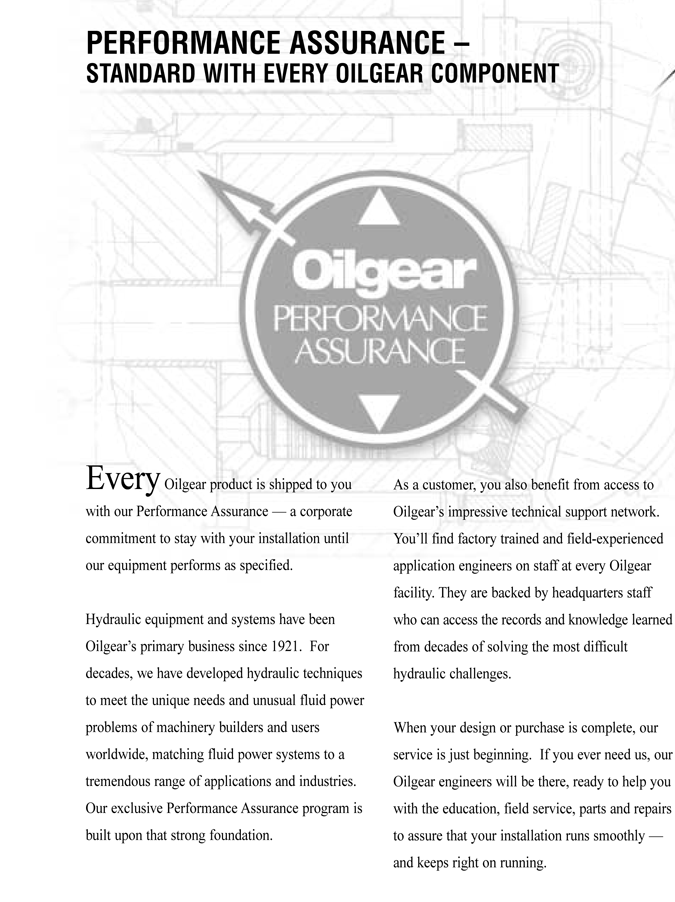 PERFORMANCE ASSURANCE –
STANDARD WITH EVERY OILGEAR COMPONENT

Oilgear
PERFORMANCE
ASSURANCE

Every Oilgear product is shipped to you with our Performance Assurance — a corporate commitment to stay with your installation until our equipment performs as specified.

Hydraulic equipment and systems have been Oilgear's primary business since 1921. For decades, we have developed hydraulic techniques to meet the unique needs and unusual fluid power problems of machinery builders and users worldwide, matching fluid power systems to a tremendous range of applications and industries. Our exclusive Performance Assurance program is built upon that strong foundation.

As a customer, you also benefit from access to Oilgear's impressive technical support network. You'll find factory trained and field-experienced application engineers on staff at every Oilgear facility. They are backed by headquarters staff who can access the records and knowledge learned from decades of solving the most difficult hydraulic challenges.

When your design or purchase is complete, our service is just beginning. If you ever need us, our Oilgear engineers will be there, ready to help you with the education, field service, parts and repairs to assure that your installation runs smoothly — and keeps right on running.